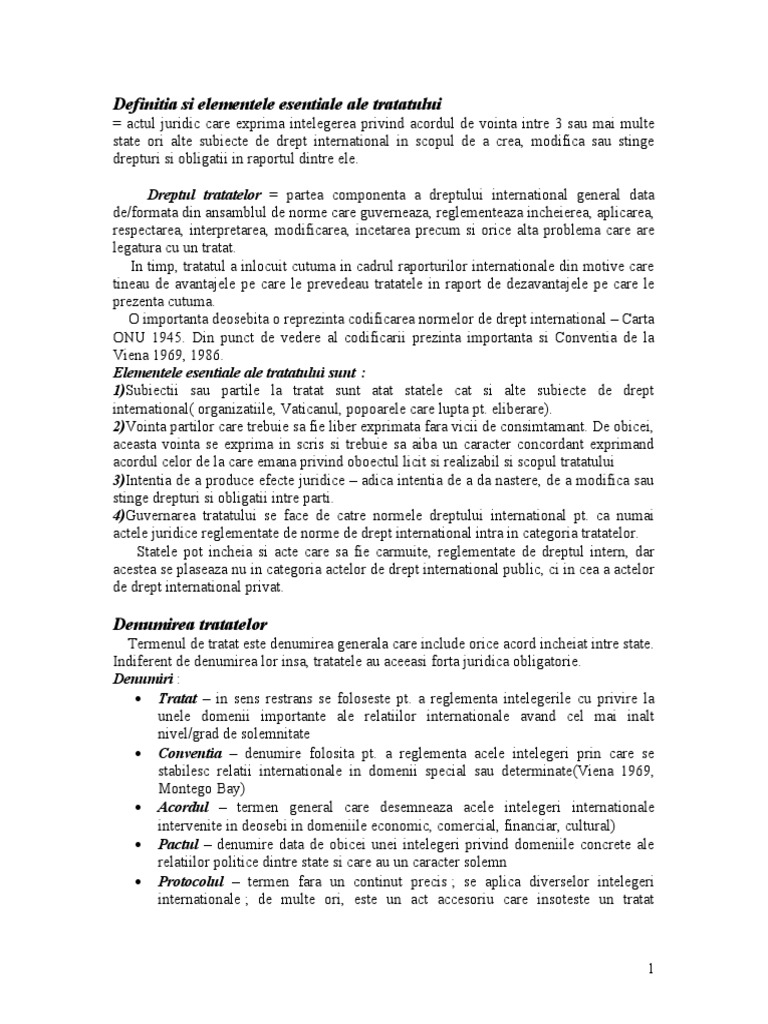 Definitia si elementele esentiale ale tratatului
= actul juridic care exprima intelegerea privind acordul de vointa intre 3 sau mai multe state ori alte subiecte de drept international in scopul de a crea, modifica sau stinge drepturi si obligatii in raportul dintre ele.

Dreptul tratatelor = partea componenta a dreptului international general data de/formata din ansamblul de norme care guverneaza, reglementeaza incheierea, aplicarea, respectarea, interpretarea, modificarea, incetarea precum si orice alta problema care are legatura cu un tratat.

In timp, tratatul a inlocuit cutuma in cadrul raporturilor internationale din motive care tineau de avantajele pe care le prevedeau tratatele in raport de dezavantajele pe care le prezenta cutuma.

O importanta deosebita o reprezinta codificarea normelor de drept international – Carta ONU 1945. Din punct de vedere al codificarii prezinta importanta si Conventia de la Viena 1969, 1986.

Elementele esentiale ale tratatului sunt :
1)Subiectii sau partile la tratat sunt atat statele cat si alte subiecte de drept international( organizatiile, Vaticanul, popoarele care lupta pt. eliberare).
2)Vointa partilor care trebuie sa fie liber exprimata fara vicii de consimtamant. De obicei, aceasta vointa se exprima in scris si trebuie sa aiba un caracter concordant exprimand acordul celor de la care emana privind oboectul licit si realizabil si scopul tratatului
3)Intentia de a produce efecte juridice – adica intentia de a da nastere, de a modifica sau stinge drepturi si obligatii intre parti.
4)Guvernarea tratatului se face de catre normele dreptului international pt. ca numai actele juridice reglementate de norme de drept international intra in categoria tratatelor.

Statele pot incheia si acte care sa fie carmuite, reglementate de dreptul intern, dar acestea se plaseaza nu in categoria actelor de drept international public, ci in cea a actelor de drept international privat.

Denumirea tratatelor
Termenul de tratat este denumirea generala care include orice acord incheiat intre state. Indiferent de denumirea lor insa, tratatele au aceeasi forta juridica obligatorie.
Denumiri :
• Tratat – in sens restrans se foloseste pt. a reglementa intelegerile cu privire la unele domenii importante ale relatiilor internationale avand cel mai inalt nivel/grad de solemnitate
• Conventia – denumire folosita pt. a reglementa acele intelegeri prin care se stabilesc relatii internationale in domenii special sau determinate(Viena 1969, Montego Bay)
• Acordul – termen general care desemneaza acele intelegeri internationale intervenite in deosebi in domeniile economic, comercial, financiar, cultural)
• Pactul – denumire data de obicei unei intelegeri privind domeniile concrete ale relatiilor politice dintre state si care au un caracter solemn
• Protocolul – termen fara un continut precis ; se aplica diverselor intelegeri internationale ; de multe ori, este un act accesoriu care insoteste un tratat

1